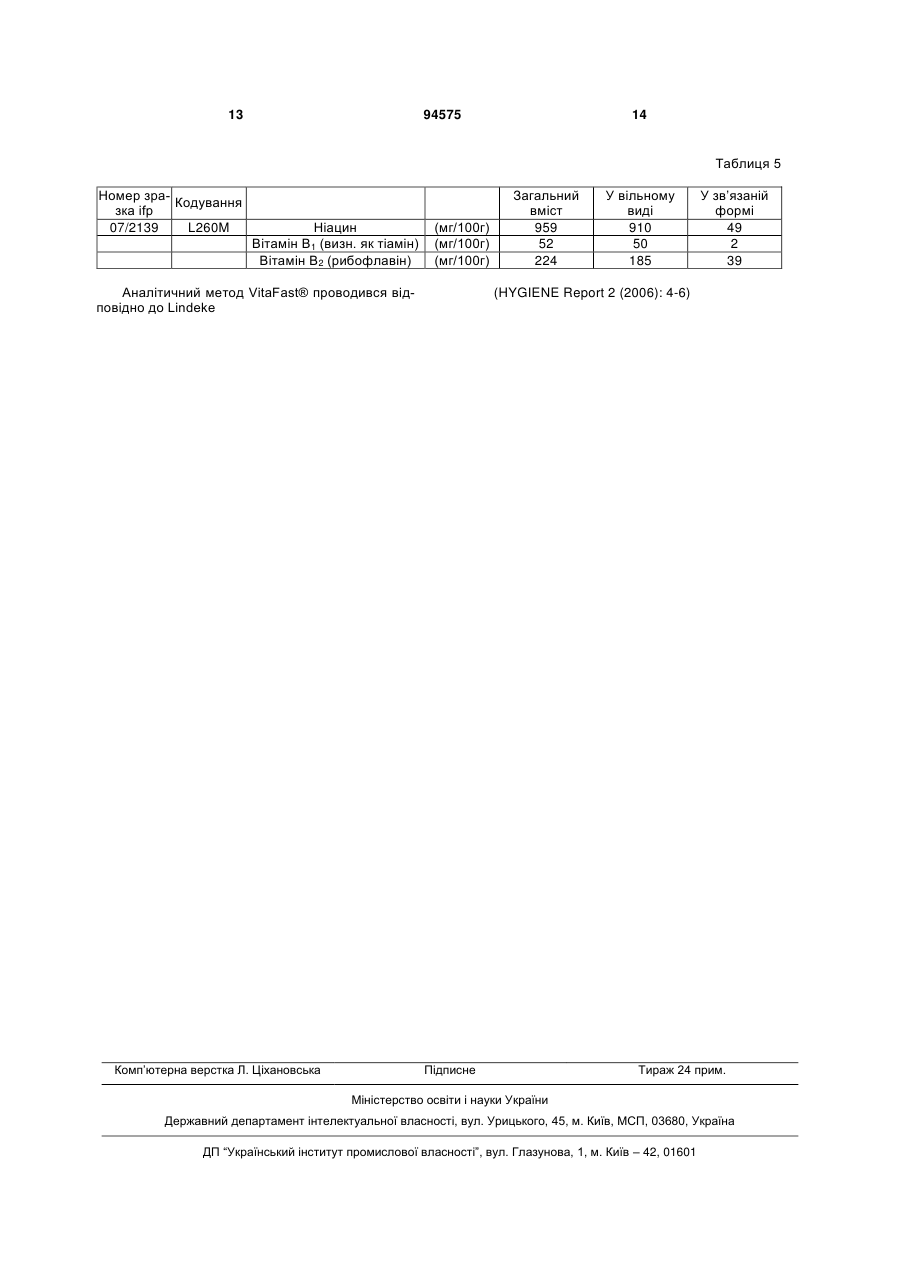 13 94575 14

Таблиця 5

| Номер зразка ifp | Кодування | | | Загальний вміст | У вільному виді | У зв'язаній формі |
|---|---|---|---|---|---|---|
| 07/2139 | L260M | Ніацин | (мг/100г) | 959 | 910 | 49 |
| | | Вітамін $B_1$ (визн. як тіамін) | (мг/100г) | 52 | 50 | 2 |
| | | Вітамін $B_2$ (рибофлавін) | (мг/100г) | 224 | 185 | 39 |

Аналітичний метод VitaFast® проводився відповідно до Lindeke (HYGIENE Report 2 (2006): 4-6)

Комп'ютерна верстка Л. Ціхановська Підписне Тираж 24 прим.

Міністерство освіти і науки України

Державний департамент інтелектуальної власності, вул. Урицького, 45, м. Київ, МСП, 03680, Україна

ДП "Український інститут промислової власності", вул. Глазунова, 1, м. Київ – 42, 01601